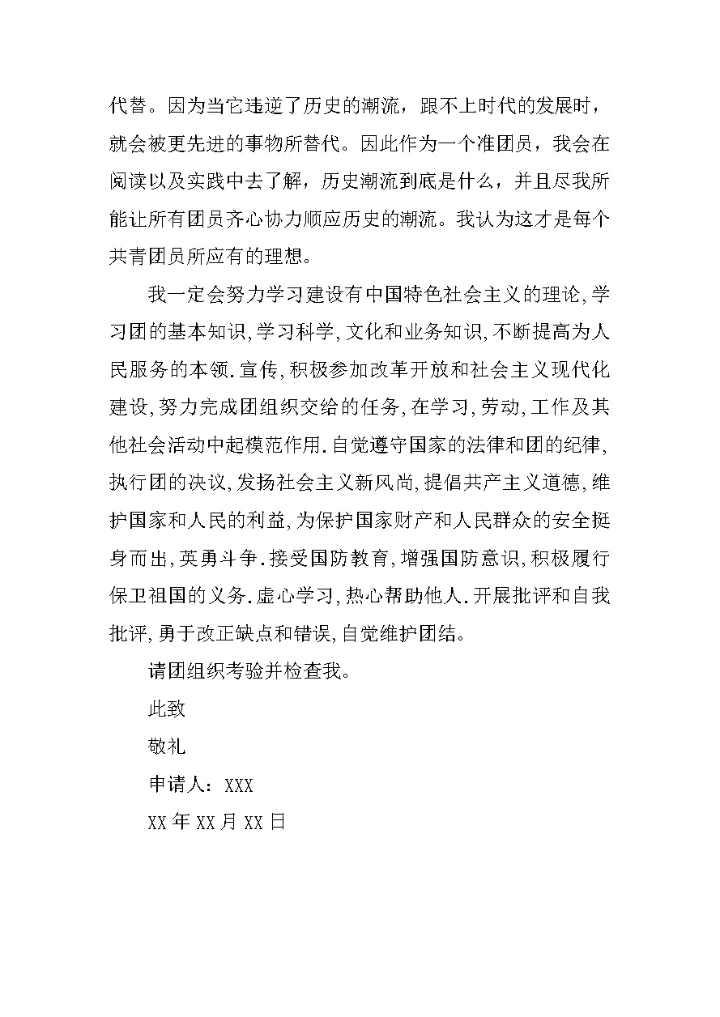 代替。因为当它违逆了历史的潮流，跟不上时代的发展时，就会被更先进的事物所替代。因此作为一个准团员，我会在阅读以及实践中去了解，历史潮流到底是什么，并且尽我所能让所有团员齐心协力顺应历史的潮流。我认为这才是每个共青团员所应有的理想。

我一定会努力学习建设有中国特色社会主义的理论,学习团的基本知识,学习科学,文化和业务知识,不断提高为人民服务的本领.宣传,积极参加改革开放和社会主义现代化建设,努力完成团组织交给的任务,在学习,劳动,工作及其他社会活动中起模范作用.自觉遵守国家的法律和团的纪律,执行团的决议,发扬社会主义新风尚,提倡共产主义道德,维护国家和人民的利益,为保护国家财产和人民群众的安全挺身而出,英勇斗争.接受国防教育,增强国防意识,积极履行保卫祖国的义务.虚心学习,热心帮助他人.开展批评和自我批评,勇于改正缺点和错误,自觉维护团结。

请团组织考验并检查我。

此致

敬礼

申请人：XXX

XX年XX月XX日